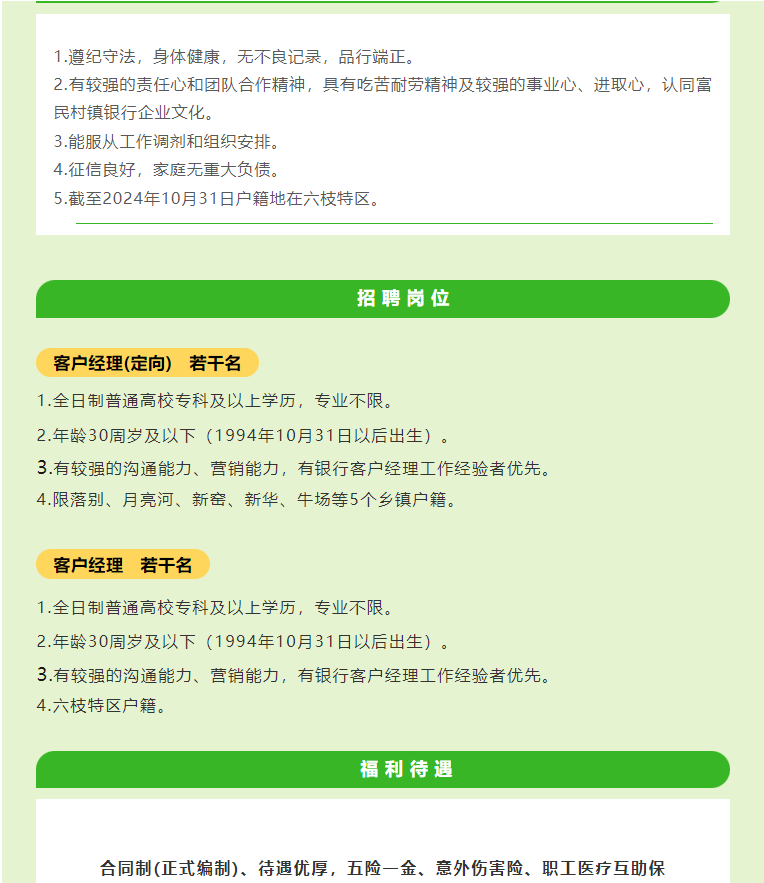 1.遵纪守法，身体健康，无不良记录，品行端正。
2.有较强的责任心和团队合作精神，具有吃苦耐劳精神及较强的事业心、进取心，认同富民村镇银行企业文化。
3.能服从工作调剂和组织安排。
4.征信良好，家庭无重大负债。
5.截至2024年10月31日户籍地在六枝特区。

招聘岗位

客户经理(定向)　若干名

1.全日制普通高校专科及以上学历，专业不限。
2.年龄30周岁及以下（1994年10月31日以后出生）。
3.有较强的沟通能力、营销能力，有银行客户经理工作经验者优先。
4.限落别、月亮河、新窑、新华、牛场等5个乡镇户籍。

客户经理　若干名

1.全日制普通高校专科及以上学历，专业不限。
2.年龄30周岁及以下（1994年10月31日以后出生）。
3.有较强的沟通能力、营销能力，有银行客户经理工作经验者优先。
4.六枝特区户籍。

福利待遇

合同制(正式编制)、待遇优厚，五险一金、意外伤害险、职工医疗互助保